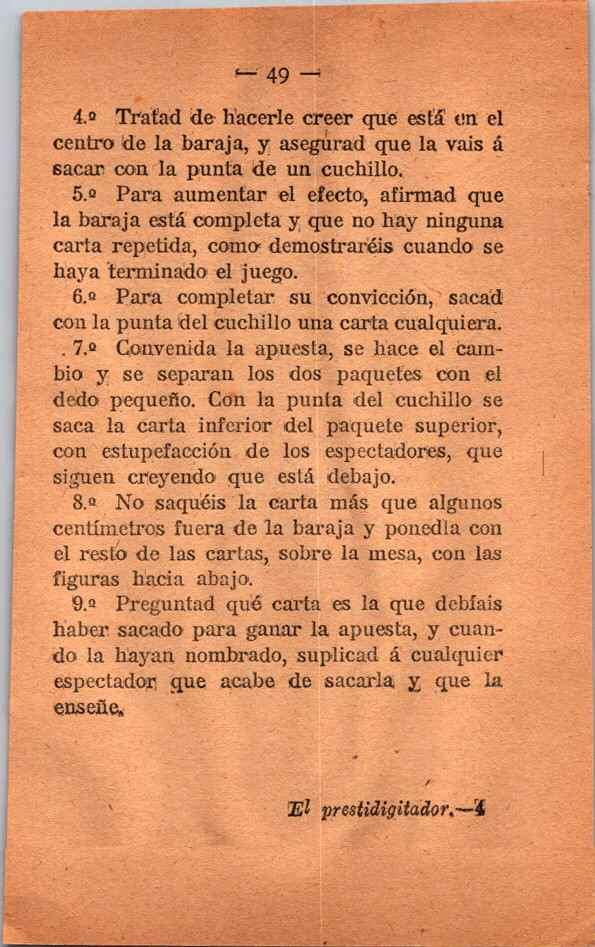 — 49 —

4.º Tratad de hacerle creer que está en el centro de la baraja, y asegurad que la vais á sacar con la punta de un cuchillo.

5.º Para aumentar el efecto, afirmad que la baraja está completa y que no hay ninguna carta repetida, como demostraréis cuando se haya terminado el juego.

6.º Para completar su convicción, sacad con la punta del cuchillo una carta cualquiera.

7.º Convenida la apuesta, se hace el cambio y se separan los dos paquetes con el dedo pequeño. Con la punta del cuchillo se saca la carta inferior del paquete superior, con estupefacción de los espectadores, que siguen creyendo que está debajo.

8.º No saquéis la carta más que algunos centímetros fuera de la baraja y ponedla con el resto de las cartas, sobre la mesa, con las figuras hacia abajo.

9.º Preguntad qué carta es la que debíais haber sacado para ganar la apuesta, y cuando la hayan nombrado, suplicad á cualquier espectador que acabe de sacarla y que la enseñe.

El prestidigitador.—4